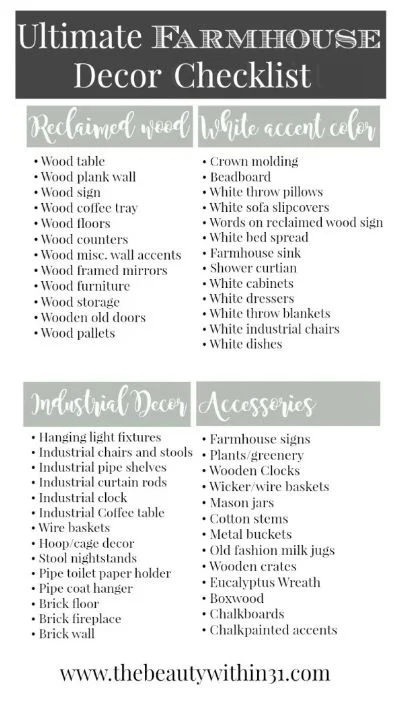 Ultimate FARMHOUSE Decor Checklist

Reclaimed wood
• Wood table
• Wood plank wall
• Wood sign
• Wood coffee tray
• Wood floors
• Wood counters
• Wood misc. wall accents
• Wood framed mirrors
• Wood furniture
• Wood storage
• Wooden old doors
• Wood pallets

White accent color
• Crown molding
• Beadboard
• White throw pillows
• White sofa slipcovers
• Words on reclaimed wood sign
• White bed spread
• Farmhouse sink
• Shower curtian
• White cabinets
• White dressers
• White throw blankets
• White industrial chairs
• White dishes

Industrial Decor
• Hanging light fixtures
• Industrial chairs and stools
• Industrial pipe shelves
• Industrial curtain rods
• Industrial clock
• Industrial Coffee table
• Wire baskets
• Hoop/cage decor
• Stool nightstands
• Pipe toilet paper holder
• Pipe coat hanger
• Brick floor
• Brick fireplace
• Brick wall

Accessories
• Farmhouse signs
• Plants/greenery
• Wooden Clocks
• Wicker/wire baskets
• Mason jars
• Cotton stems
• Metal buckets
• Old fashion milk jugs
• Wooden crates
• Eucalyptus Wreath
• Boxwood
• Chalkboards
• Chalkpainted accents

www.thebeautywithin31.com